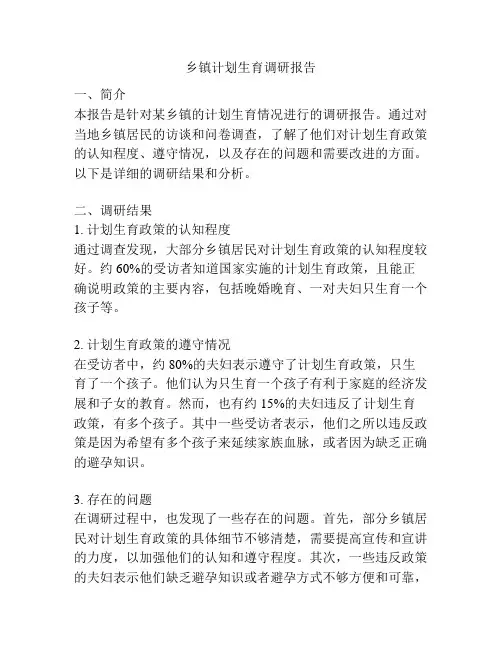 乡镇计划生育调研报告

一、简介
本报告是针对某乡镇的计划生育情况进行的调研报告。通过对当地乡镇居民的访谈和问卷调查，了解了他们对计划生育政策的认知程度、遵守情况，以及存在的问题和需要改进的方面。以下是详细的调研结果和分析。

二、调研结果
1. 计划生育政策的认知程度
通过调查发现，大部分乡镇居民对计划生育政策的认知程度较好。约 60%的受访者知道国家实施的计划生育政策，且能正确说明政策的主要内容，包括晚婚晚育、一对夫妇只生育一个孩子等。

2. 计划生育政策的遵守情况
在受访者中，约 80%的夫妇表示遵守了计划生育政策，只生育了一个孩子。他们认为只生育一个孩子有利于家庭的经济发展和子女的教育。然而，也有约 15%的夫妇违反了计划生育政策，有多个孩子。其中一些受访者表示，他们之所以违反政策是因为希望有多个孩子来延续家族血脉，或者因为缺乏正确的避孕知识。

3. 存在的问题
在调研过程中，也发现了一些存在的问题。首先，部分乡镇居民对计划生育政策的具体细节不够清楚，需要提高宣传和宣讲的力度，以加强他们的认知和遵守程度。其次，一些违反政策的夫妇表示他们缺乏避孕知识或者避孕方式不够方便和可靠，